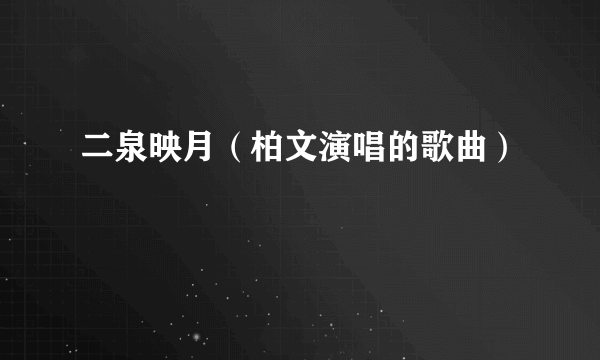 二泉映月（柏文演唱的歌曲）